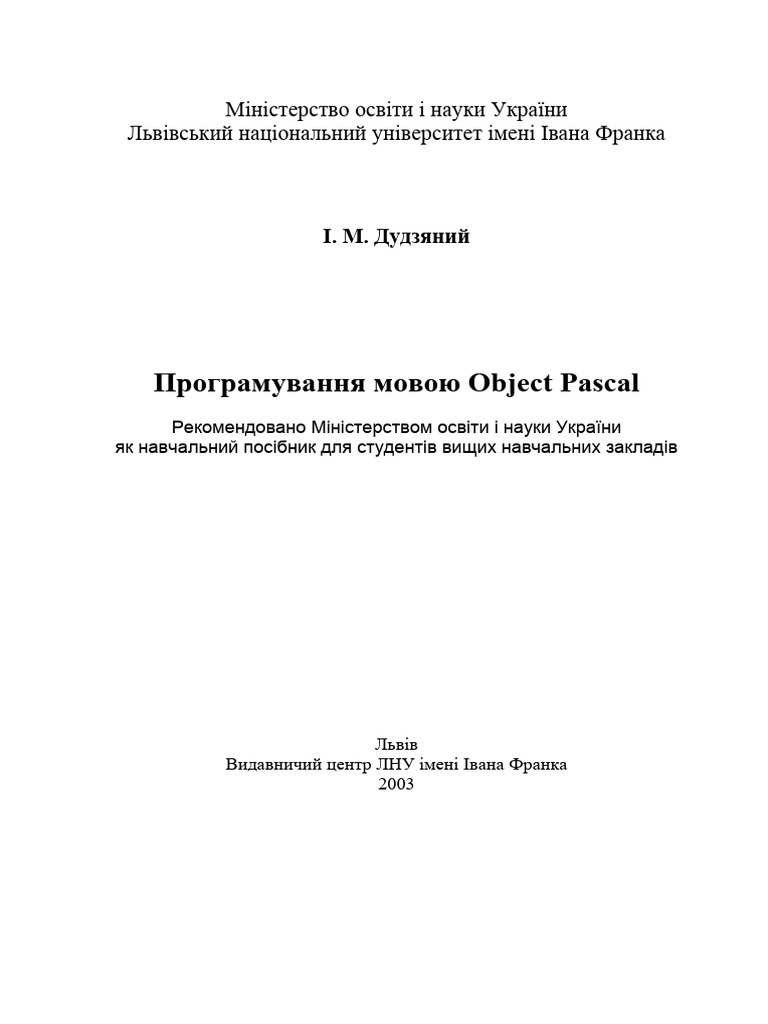 Міністерство освіти і науки України
Львівський національний університет імені Івана Франка

І. М. Дудзяний

Програмування мовою Object Pascal

Рекомендовано Міністерством освіти і науки України як навчальний посібник для студентів вищих навчальних закладів

Львів
Видавничий центр ЛНУ імені Івана Франка
2003